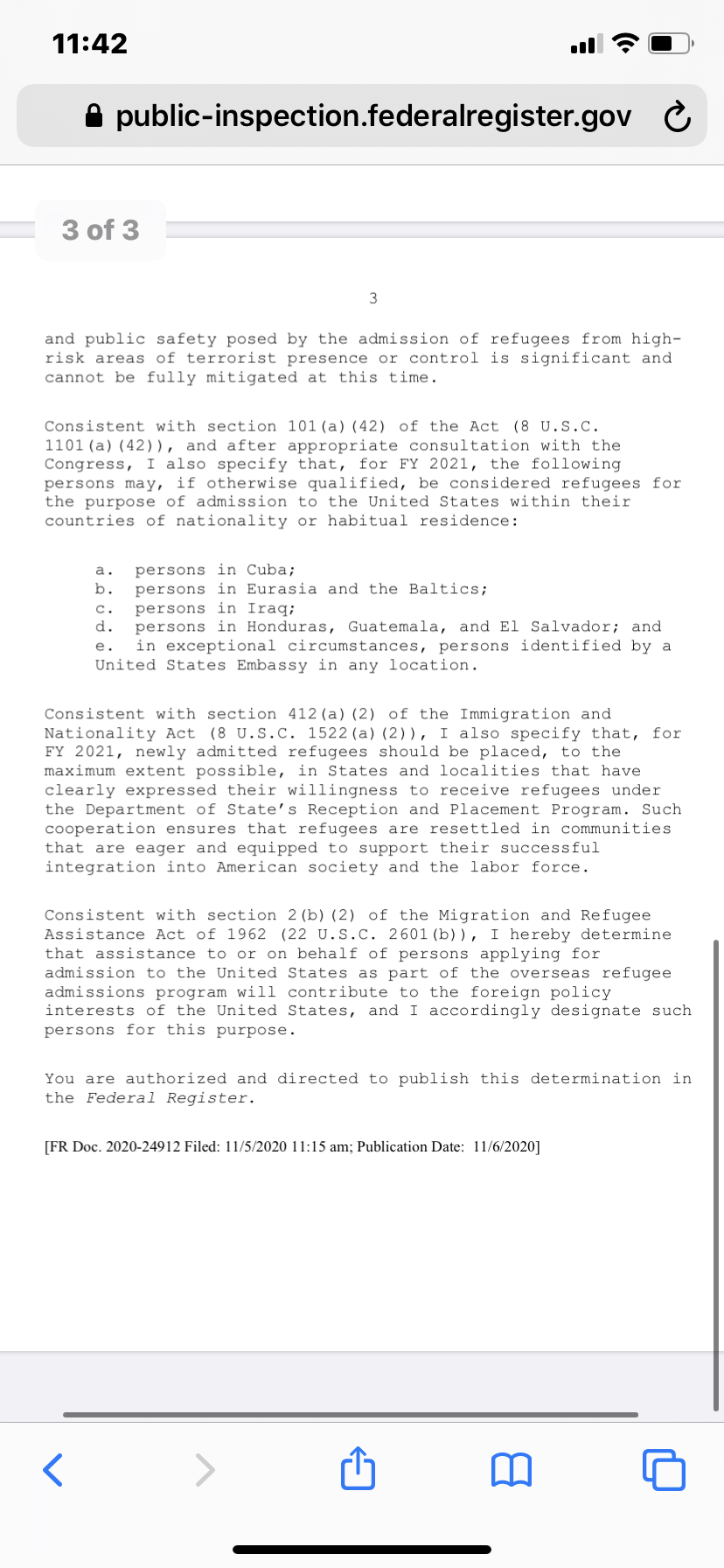 11:42

public-inspection.federalregister.gov

3 of 3

3

and public safety posed by the admission of refugees from high-risk areas of terrorist presence or control is significant and cannot be fully mitigated at this time.

Consistent with section 101(a)(42) of the Act (8 U.S.C. 1101(a)(42)), and after appropriate consultation with the Congress, I also specify that, for FY 2021, the following persons may, if otherwise qualified, be considered refugees for the purpose of admission to the United States within their countries of nationality or habitual residence:

a. persons in Cuba;
b. persons in Eurasia and the Baltics;
c. persons in Iraq;
d. persons in Honduras, Guatemala, and El Salvador; and
e. in exceptional circumstances, persons identified by a United States Embassy in any location.

Consistent with section 412(a)(2) of the Immigration and Nationality Act (8 U.S.C. 1522(a)(2)), I also specify that, for FY 2021, newly admitted refugees should be placed, to the maximum extent possible, in States and localities that have clearly expressed their willingness to receive refugees under the Department of State's Reception and Placement Program. Such cooperation ensures that refugees are resettled in communities that are eager and equipped to support their successful integration into American society and the labor force.

Consistent with section 2(b)(2) of the Migration and Refugee Assistance Act of 1962 (22 U.S.C. 2601(b)), I hereby determine that assistance to or on behalf of persons applying for admission to the United States as part of the overseas refugee admissions program will contribute to the foreign policy interests of the United States, and I accordingly designate such persons for this purpose.

You are authorized and directed to publish this determination in the Federal Register.

[FR Doc. 2020-24912 Filed: 11/5/2020 11:15 am; Publication Date: 11/6/2020]